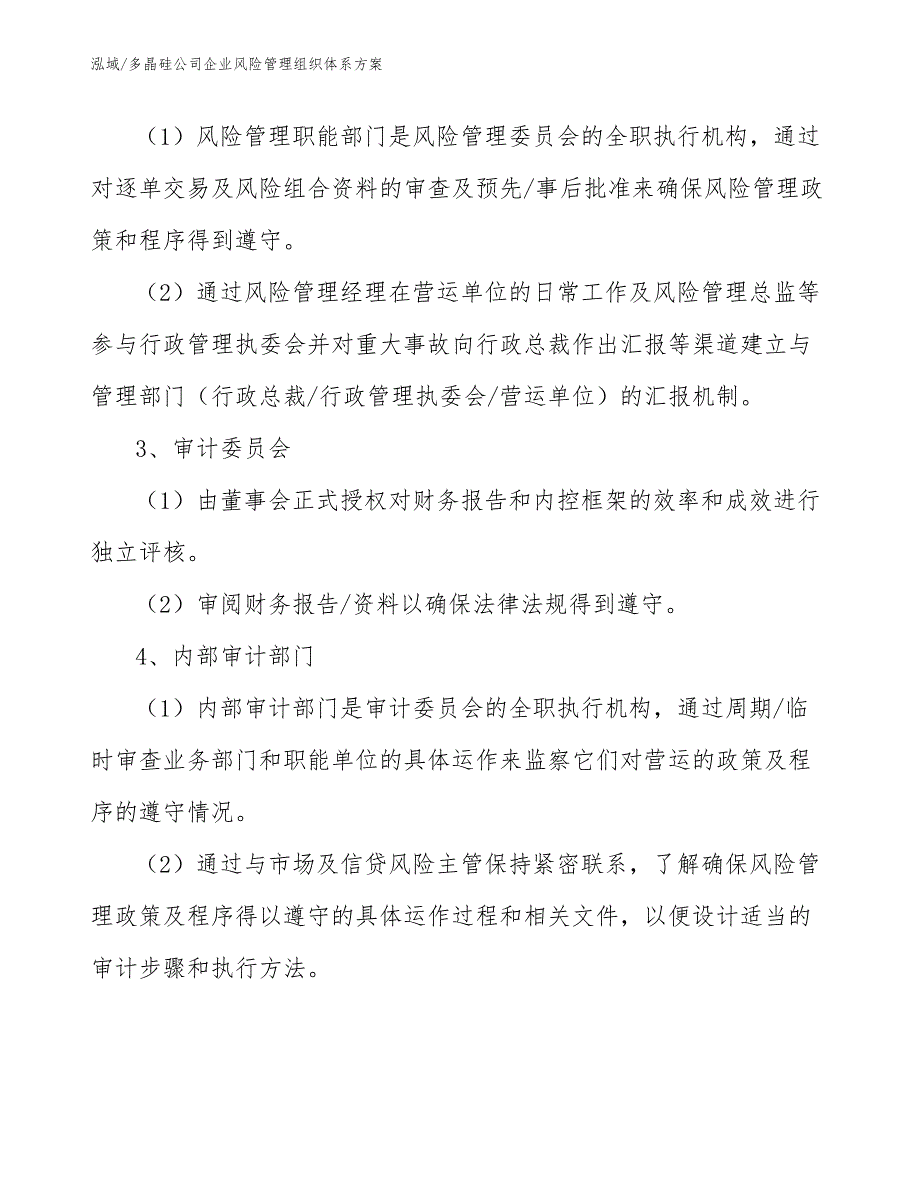 泓域/多晶硅公司企业风险管理组织体系方案

（1）风险管理职能部门是风险管理委员会的全职执行机构，通过对逐单交易及风险组合资料的审查及预先/事后批准来确保风险管理政策和程序得到遵守。

（2）通过风险管理经理在营运单位的日常工作及风险管理总监等参与行政管理执委会并对重大事故向行政总裁作出汇报等渠道建立与管理部门（行政总裁/行政管理执委会/营运单位）的汇报机制。

3、审计委员会

（1）由董事会正式授权对财务报告和内控框架的效率和成效进行独立评核。

（2）审阅财务报告/资料以确保法律法规得到遵守。

4、内部审计部门

（1）内部审计部门是审计委员会的全职执行机构，通过周期/临时审查业务部门和职能单位的具体运作来监察它们对营运的政策及程序的遵守情况。

（2）通过与市场及信贷风险主管保持紧密联系，了解确保风险管理政策及程序得以遵守的具体运作过程和相关文件，以便设计适当的审计步骤和执行方法。